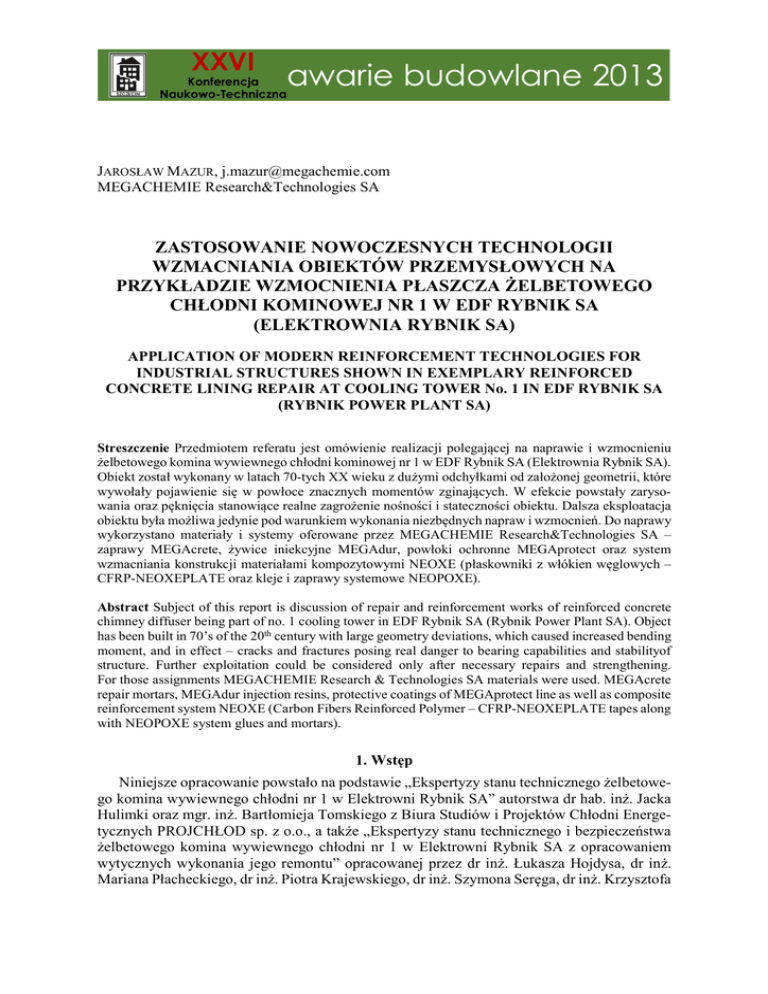 XXVI
Konferencja
Naukowo-Techniczna
awarie budowlane 2013

JAROSŁAW MAZUR, j.mazur@megachemie.com
MEGACHEMIE Research&Technologies SA

ZASTOSOWANIE NOWOCZESNYCH TECHNOLOGII WZMACNIANIA OBIEKTÓW PRZEMYSŁOWYCH NA PRZYKŁADZIE WZMOCNIENIA PŁASZCZA ŻELBETOWEGO CHŁODNI KOMINOWEJ NR 1 W EDF RYBNIK SA (ELEKTROWNIA RYBNIK SA)

APPLICATION OF MODERN REINFORCEMENT TECHNOLOGIES FOR INDUSTRIAL STRUCTURES SHOWN IN EXEMPLARY REINFORCED CONCRETE LINING REPAIR AT COOLING TOWER No. 1 IN EDF RYBNIK SA (RYBNIK POWER PLANT SA)

Streszczenie Przedmiotem referatu jest omówienie realizacji polegającej na naprawie i wzmocnieniu żelbetowego komina wywiewnego chłodni kominowej nr 1 w EDF Rybnik SA (Elektrownia Rybnik SA). Obiekt został wykonany w latach 70-tych XX wieku z dużymi odchyłkami od założonej geometrii, które wywołały pojawienie się w powłoce znacznych momentów zginających. W efekcie powstały zarysowania oraz pęknięcia stanowiące realne zagrożenie nośności i stateczności obiektu. Dalsza eksploatacja obiektu była możliwa jedynie pod warunkiem wykonania niezbędnych napraw i wzmocnień. Do naprawy wykorzystano materiały i systemy oferowane przez MEGACHEMIE Research&Technologies SA – zaprawy MEGAcrete, żywice iniekcyjne MEGAdur, powłoki ochronne MEGAprotect oraz system wzmacniania konstrukcji materiałami kompozytowymi NEOXE (płaskowniki z włókien węglowych – CFRP-NEOXEPLATE oraz kleje i zaprawy systemowe NEOPOXE).

Abstract Subject of this report is discussion of repair and reinforcement works of reinforced concrete chimney diffuser being part of no. 1 cooling tower in EDF Rybnik SA (Rybnik Power Plant SA). Object has been built in 70's of the 20$^{th}$ century with large geometry deviations, which caused increased bending moment, and in effect – cracks and fractures posing real danger to bearing capabilities and stabilityof structure. Further exploitation could be considered only after necessary repairs and strengthening. For those assignments MEGACHEMIE Research & Technologies SA materials were used. MEGAcrete repair mortars, MEGAdur injection resins, protective coatings of MEGAprotect line as well as composite reinforcement system NEOXE (Carbon Fibers Reinforced Polymer – CFRP-NEOXEPLATE tapes along with NEOPOXE system glues and mortars).

1. Wstęp

Niniejsze opracowanie powstało na podstawie „Ekspertyzy stanu technicznego żelbetowego komina wywiewnego chłodni nr 1 w Elektrowni Rybnik SA" autorstwa dr hab. inż. Jacka Hulimki oraz mgr. inż. Bartłomieja Tomskiego z Biura Studiów i Projektów Chłodni Energetycznych PROJCHŁOD sp. z o.o., a także „Ekspertyzy stanu technicznego i bezpieczeństwa żelbetowego komina wywiewnego chłodni nr 1 w Elektrowni Rybnik SA z opracowaniem wytycznych wykonania jego remontu" opracowanej przez dr inż. Łukasza Hojdysa, dr inż. Mariana Płacheckiego, dr inż. Piotra Krajewskiego, dr inż. Szymona Seręga, dr inż. Krzysztofa